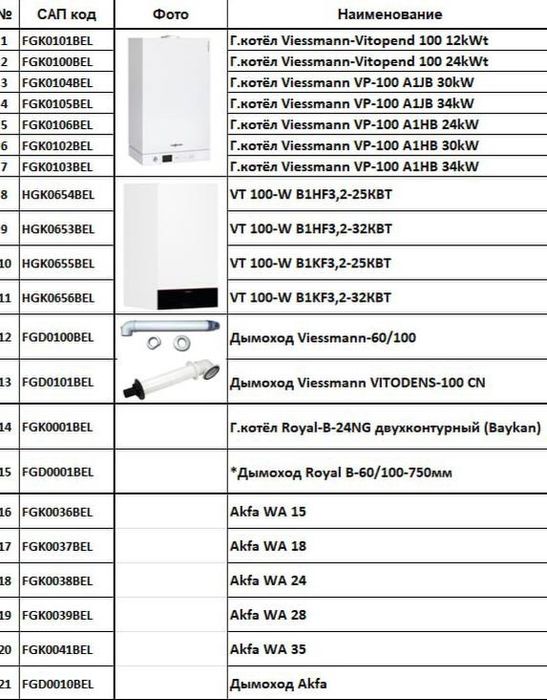 | № | САП код | Фото | Наименование |
|---|---|---|---|
| 1 | FGK0101BEL | | Г.котёл Viessmann-Vitopend 100 12kWt |
| 2 | FGK0100BEL | | Г.котёл Viessmann-Vitopend 100 24kWt |
| 3 | FGK0104BEL | | Г.котёл Viessmann VP-100 A1JB 30kW |
| 4 | FGK0105BEL | | Г.котёл Viessmann VP-100 A1JB 34kW |
| 5 | FGK0106BEL | | Г.котёл Viessmann VP-100 A1HB 24kW |
| 6 | FGK0102BEL | | Г.котёл Viessmann VP-100 A1HB 30kW |
| 7 | FGK0103BEL | | Г.котёл Viessmann VP-100 A1HB 34kW |
| 8 | HGK0654BEL | | VT 100-W B1HF3,2-25КВТ |
| 9 | HGK0653BEL | | VT 100-W B1HF3,2-32КВТ |
| 10 | HGK0655BEL | | VT 100-W B1KF3,2-25КВТ |
| 11 | HGK0656BEL | | VT 100-W B1KF3,2-32КВТ |
| 12 | FGD0100BEL | | Дымоход Viessmann-60/100 |
| 13 | FGD0101BEL | | Дымоход Viessmann VITODENS-100 CN |
| 14 | FGK0001BEL | | Г.котёл Royal-B-24NG двухконтурный (Baykan) |
| 15 | FGD0001BEL | | *Дымоход Royal B-60/100-750мм |
| 16 | FGK0036BEL | | Akfa WA 15 |
| 17 | FGK0037BEL | | Akfa WA 18 |
| 18 | FGK0038BEL | | Akfa WA 24 |
| 19 | FGK0039BEL | | Akfa WA 28 |
| 20 | FGK0041BEL | | Akfa WA 35 |
| 21 | FGD0010BEL | | Дымоход Akfa |